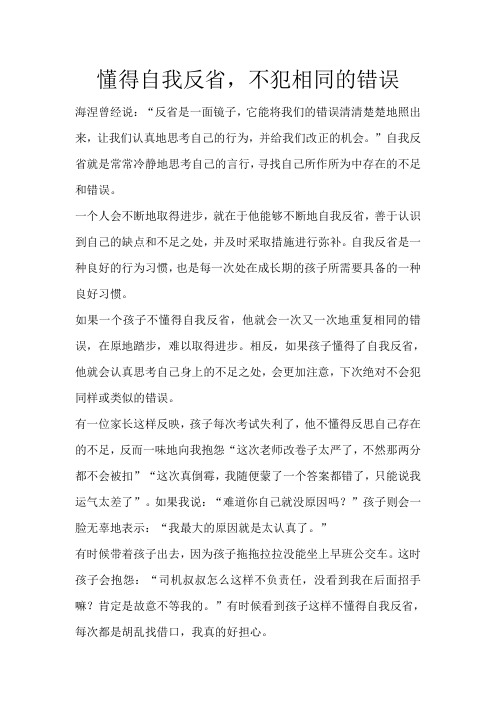 懂得自我反省，不犯相同的错误

海涅曾经说：“反省是一面镜子，它能将我们的错误清清楚楚地照出来，让我们认真地思考自己的行为，并给我们改正的机会。”自我反省就是常常冷静地思考自己的言行，寻找自己所作所为中存在的不足和错误。

一个人会不断地取得进步，就在于他能够不断地自我反省，善于认识到自己的缺点和不足之处，并及时采取措施进行弥补。自我反省是一种良好的行为习惯，也是每一次处在成长期的孩子所需要具备的一种良好习惯。

如果一个孩子不懂得自我反省，他就会一次又一次地重复相同的错误，在原地踏步，难以取得进步。相反，如果孩子懂得了自我反省，他就会认真思考自己身上的不足之处，会更加注意，下次绝对不会犯同样或类似的错误。

有一位家长这样反映，孩子每次考试失利了，他不懂得反思自己存在的不足，反而一味地向我抱怨“这次老师改卷子太严了，不然那两分都不会被扣”“这次真倒霉，我随便蒙了一个答案都错了，只能说我运气太差了”。如果我说：“难道你自己就没原因吗？”孩子则会一脸无辜地表示：“我最大的原因就是太认真了。”

有时候带着孩子出去，因为孩子拖拖拉拉没能坐上早班公交车。这时孩子会抱怨：“司机叔叔怎么这样不负责任，没看到我在后面招手嘛？肯定是故意不等我的。”有时候看到孩子这样不懂得自我反省，每次都是胡乱找借口，我真的好担心。